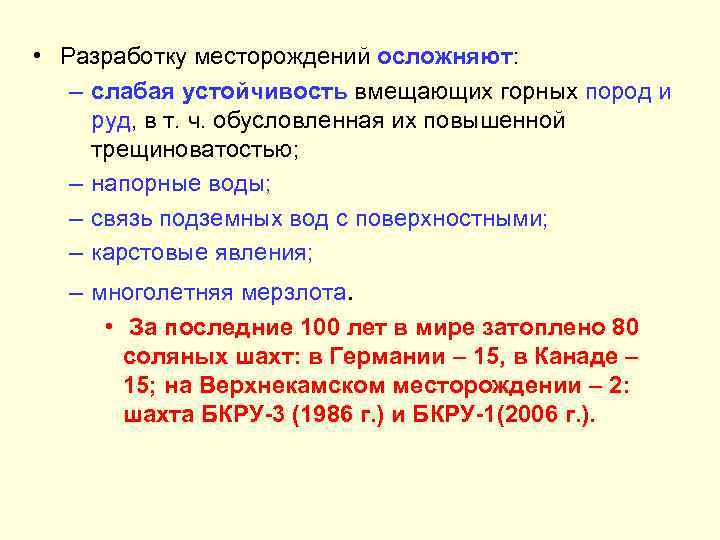 • Разработку месторождений осложняют:

– слабая устойчивость вмещающих горных пород и руд, в т. ч. обусловленная их повышенной трещиноватостью;

– напорные воды;

– связь подземных вод с поверхностными;

– карстовые явления;

– многолетняя мерзлота.

• За последние 100 лет в мире затоплено 80 соляных шахт: в Германии – 15, в Канаде – 15; на Верхнекамском месторождении – 2: шахта БКРУ-3 (1986 г.) и БКРУ-1(2006 г.).